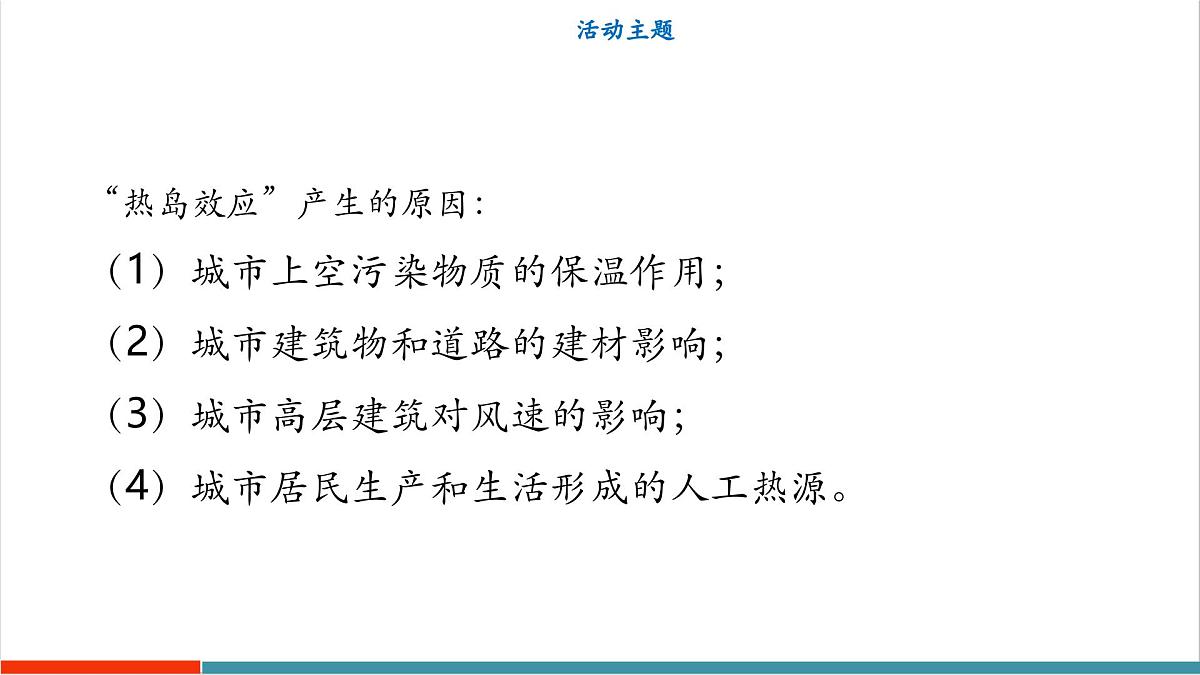 活动主题

“热岛效应”产生的原因：

（1）城市上空污染物质的保温作用；

（2）城市建筑物和道路的建材影响；

（3）城市高层建筑对风速的影响；

（4）城市居民生产和生活形成的人工热源。